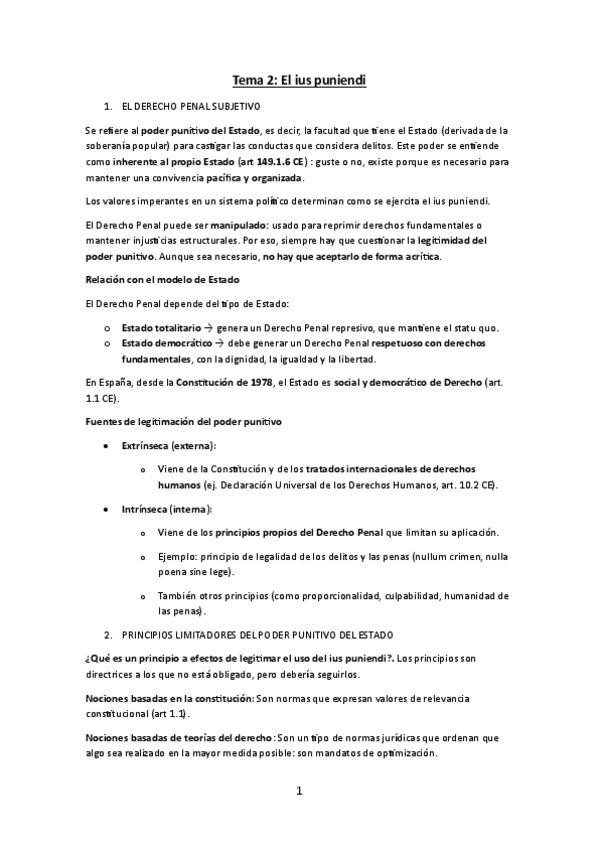 Tema 2: El ius puniendi

1. EL DERECHO PENAL SUBJETIVO

Se refiere al poder punitivo del Estado, es decir, la facultad que tiene el Estado (derivada de la soberanía popular) para castigar las conductas que considera delitos. Este poder se entiende como inherente al propio Estado (art 149.1.6 CE) : guste o no, existe porque es necesario para mantener una convivencia pacífica y organizada.

Los valores imperantes en un sistema político determinan como se ejercita el ius puniendi.

El Derecho Penal puede ser manipulado: usado para reprimir derechos fundamentales o mantener injusticias estructurales. Por eso, siempre hay que cuestionar la legitimidad del poder punitivo. Aunque sea necesario, no hay que aceptarlo de forma acrítica.

Relación con el modelo de Estado

El Derecho Penal depende del tipo de Estado:

o Estado totalitario → genera un Derecho Penal represivo, que mantiene el statu quo.
o Estado democrático → debe generar un Derecho Penal respetuoso con derechos fundamentales, con la dignidad, la igualdad y la libertad.

En España, desde la Constitución de 1978, el Estado es social y democrático de Derecho (art. 1.1 CE).

Fuentes de legitimación del poder punitivo

• Extrínseca (externa):
 o Viene de la Constitución y de los tratados internacionales de derechos humanos (ej. Declaración Universal de los Derechos Humanos, art. 10.2 CE).

• Intrínseca (interna):
 o Viene de los principios propios del Derecho Penal que limitan su aplicación.
 o Ejemplo: principio de legalidad de los delitos y las penas (nullum crimen, nulla poena sine lege).
 o También otros principios (como proporcionalidad, culpabilidad, humanidad de las penas).

2. PRINCIPIOS LIMITADORES DEL PODER PUNITIVO DEL ESTADO

¿Qué es un principio a efectos de legitimar el uso del ius puniendi?. Los principios son directrices a los que no está obligado, pero debería seguirlos.

Nociones basadas en la constitución: Son normas que expresan valores de relevancia constitucional (art 1.1).

Nociones basadas de teorías del derecho: Son un tipo de normas jurídicas que ordenan que algo sea realizado en la mayor medida posible: son mandatos de optimización.

1